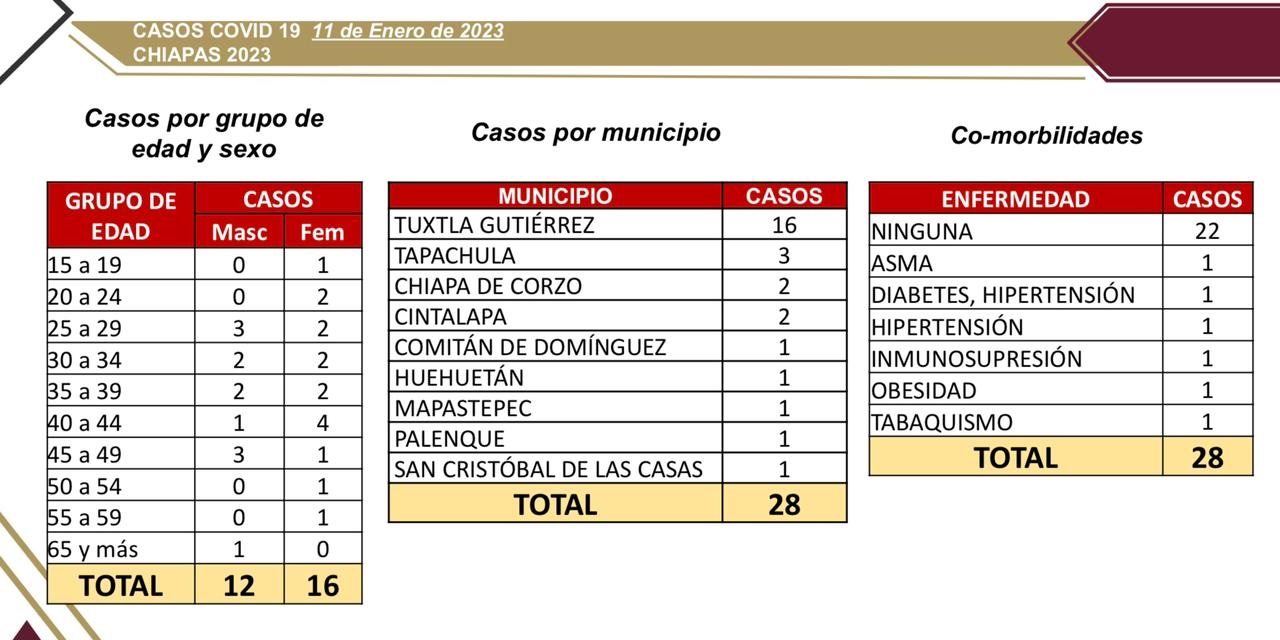 CASOS COVID 19 11 de Enero de 2023
CHIAPAS 2023

Casos por grupo de edad y sexo

| GRUPO DE EDAD | CASOS Masc | CASOS Fem |
|---|---|---|
| 15 a 19 | 0 | 1 |
| 20 a 24 | 0 | 2 |
| 25 a 29 | 3 | 2 |
| 30 a 34 | 2 | 2 |
| 35 a 39 | 2 | 2 |
| 40 a 44 | 1 | 4 |
| 45 a 49 | 3 | 1 |
| 50 a 54 | 0 | 1 |
| 55 a 59 | 0 | 1 |
| 65 y más | 1 | 0 |
| TOTAL | 12 | 16 |

Casos por municipio

| MUNICIPIO | CASOS |
|---|---|
| TUXTLA GUTIÉRREZ | 16 |
| TAPACHULA | 3 |
| CHIAPA DE CORZO | 2 |
| CINTALAPA | 2 |
| COMITÁN DE DOMÍNGUEZ | 1 |
| HUEHUETÁN | 1 |
| MAPASTEPEC | 1 |
| PALENQUE | 1 |
| SAN CRISTÓBAL DE LAS CASAS | 1 |
| TOTAL | 28 |

Co-morbilidades

| ENFERMEDAD | CASOS |
|---|---|
| NINGUNA | 22 |
| ASMA | 1 |
| DIABETES, HIPERTENSIÓN | 1 |
| HIPERTENSIÓN | 1 |
| INMUNOSUPRESIÓN | 1 |
| OBESIDAD | 1 |
| TABAQUISMO | 1 |
| TOTAL | 28 |